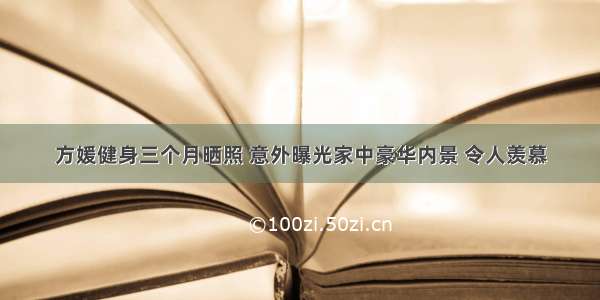 方媛健身三个月晒照 意外曝光家中豪华内景 令人羡慕

©100zi.50zi.cn